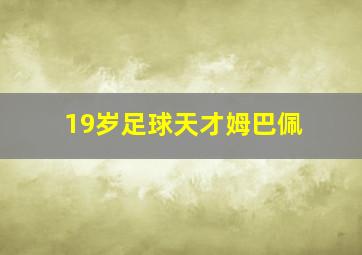 19岁足球天才姆巴佩